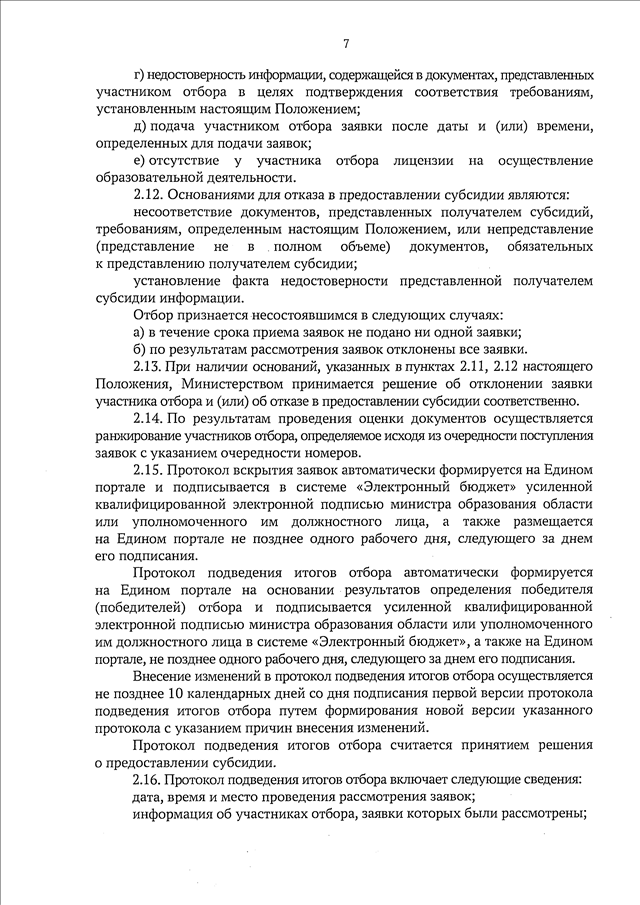 7

г) недостоверность информации, содержащейся в документах, представленных участником отбора в целях подтверждения соответствия требованиям, установленным настоящим Положением;

д) подача участником отбора заявки после даты и (или) времени, определенных для подачи заявок;

е) отсутствие у участника отбора лицензии на осуществление образовательной деятельности.

2.12. Основаниями для отказа в предоставлении субсидии являются:

несоответствие документов, представленных получателем субсидий, требованиям, определенным настоящим Положением, или непредставление (представление не в полном объеме) документов, обязательных к представлению получателем субсидии;

установление факта недостоверности представленной получателем субсидии информации.

Отбор признается несостоявшимся в следующих случаях:

а) в течение срока приема заявок не подано ни одной заявки;

б) по результатам рассмотрения заявок отклонены все заявки.

2.13. При наличии оснований, указанных в пунктах 2.11, 2.12 настоящего Положения, Министерством принимается решение об отклонении заявки участника отбора и (или) об отказе в предоставлении субсидии соответственно.

2.14. По результатам проведения оценки документов осуществляется ранжирование участников отбора, определяемое исходя из очередности поступления заявок с указанием очередности номеров.

2.15. Протокол вскрытия заявок автоматически формируется на Едином портале и подписывается в системе «Электронный бюджет» усиленной квалифицированной электронной подписью министра образования области или уполномоченного им должностного лица, а также размещается на Едином портале не позднее одного рабочего дня, следующего за днем его подписания.

Протокол подведения итогов отбора автоматически формируется на Едином портале на основании результатов определения победителя (победителей) отбора и подписывается усиленной квалифицированной электронной подписью министра образования области или уполномоченного им должностного лица в системе «Электронный бюджет», а также на Едином портале, не позднее одного рабочего дня, следующего за днем его подписания.

Внесение изменений в протокол подведения итогов отбора осуществляется не позднее 10 календарных дней со дня подписания первой версии протокола подведения итогов отбора путем формирования новой версии указанного протокола с указанием причин внесения изменений.

Протокол подведения итогов отбора считается принятием решения о предоставлении субсидии.

2.16. Протокол подведения итогов отбора включает следующие сведения:

дата, время и место проведения рассмотрения заявок;

информация об участниках отбора, заявки которых были рассмотрены;